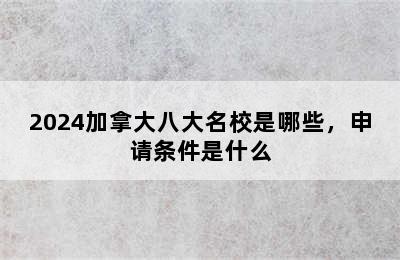 2024加拿大八大名校是哪些，申请条件是什么